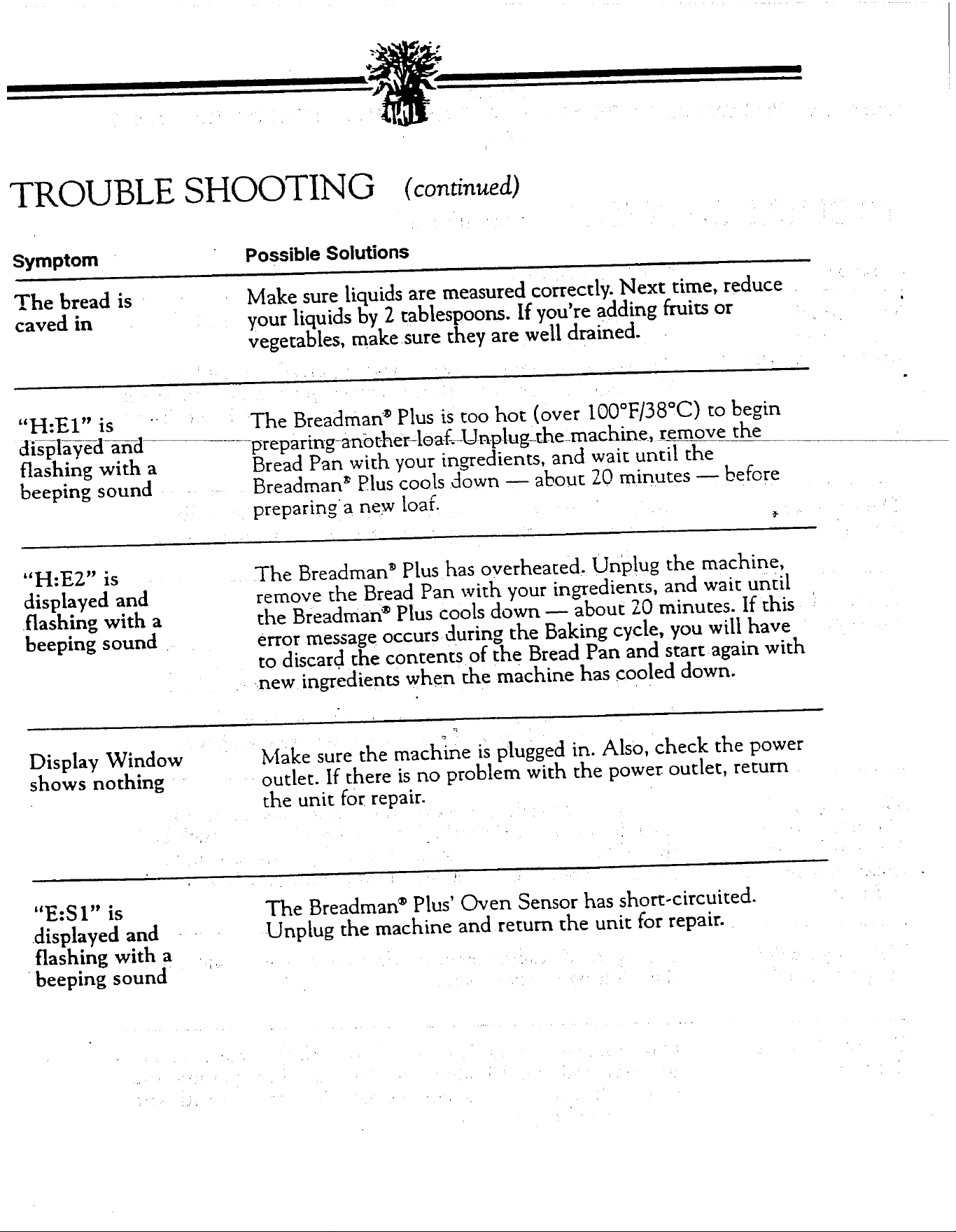 TROUBLE SHOOTING (continued)

| Symptom | Possible Solutions |
|---|---|
| The bread is caved in | Make sure liquids are measured correctly. Next time, reduce your liquids by 2 tablespoons. If you're adding fruits or vegetables, make sure they are well drained. |
| "H:E1" is displayed and flashing with a beeping sound | The Breadman® Plus is too hot (over 100°F/38°C) to begin preparing another loaf. Unplug the machine, remove the Bread Pan with your ingredients, and wait until the Breadman® Plus cools down — about 20 minutes — before preparing a new loaf. |
| "H:E2" is displayed and flashing with a beeping sound | The Breadman® Plus has overheated. Unplug the machine, remove the Bread Pan with your ingredients, and wait until the Breadman® Plus cools down — about 20 minutes. If this error message occurs during the Baking cycle, you will have to discard the contents of the Bread Pan and start again with new ingredients when the machine has cooled down. |
| Display Window shows nothing | Make sure the machine is plugged in. Also, check the power outlet. If there is no problem with the power outlet, return the unit for repair. |
| "E:S1" is displayed and flashing with a beeping sound | The Breadman® Plus' Oven Sensor has short-circuited. Unplug the machine and return the unit for repair. |